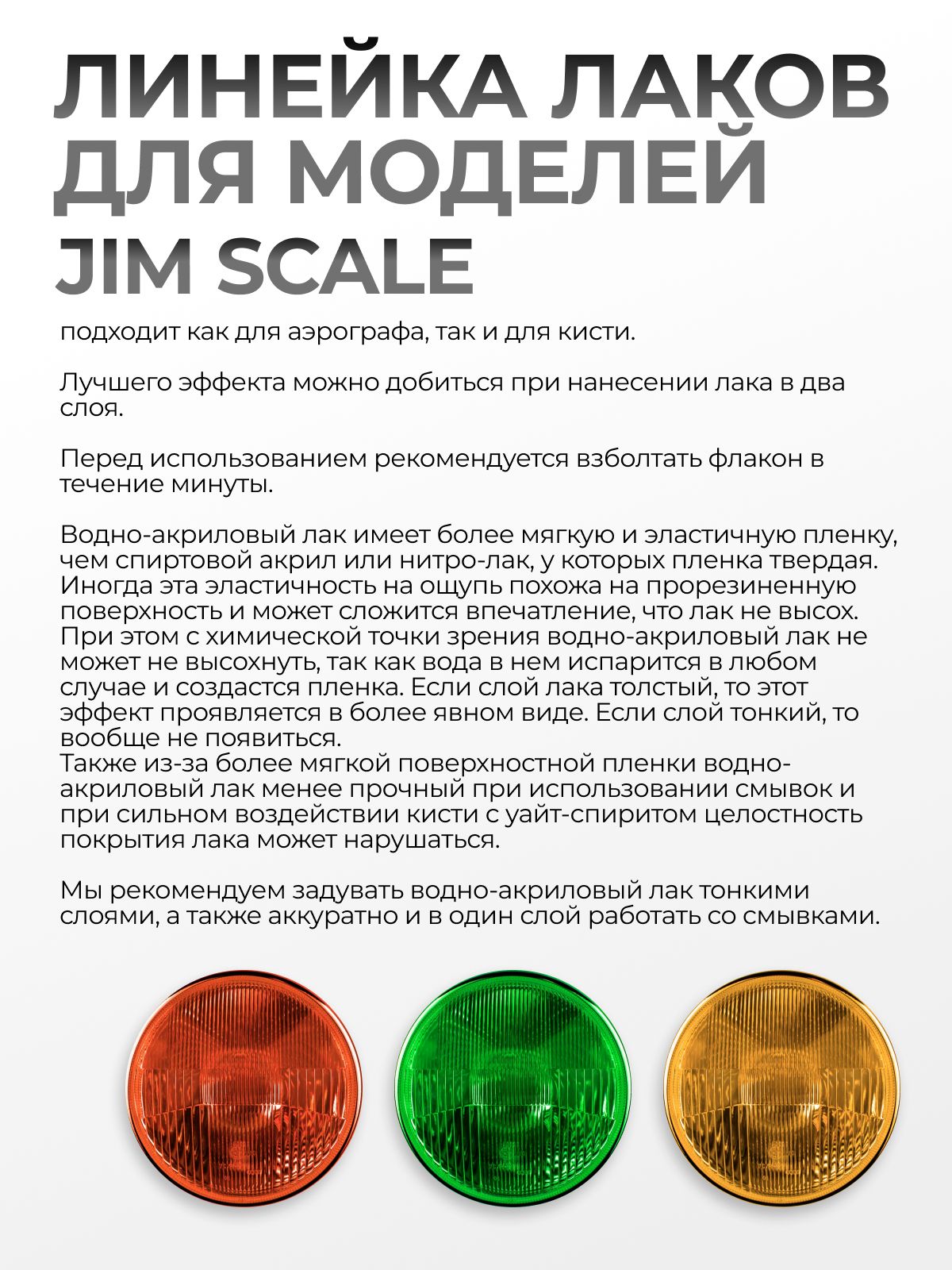 ЛИНЕЙКА ЛАКОВ ДЛЯ МОДЕЛЕЙ JIM SCALE

подходит как для аэрографа, так и для кисти.

Лучшего эффекта можно добиться при нанесении лака в два слоя.

Перед использованием рекомендуется взболтать флакон в течение минуты.

Водно-акриловый лак имеет более мягкую и эластичную пленку, чем спиртовой акрил или нитро-лак, у которых пленка твердая. Иногда эта эластичность на ощупь похожа на прорезиненную поверхность и может сложится впечатление, что лак не высох. При этом с химической точки зрения водно-акриловый лак не может не высохнуть, так как вода в нем испарится в любом случае и создастся пленка. Если слой лака толстый, то этот эффект проявляется в более явном виде. Если слой тонкий, то вообще не появиться.
Также из-за более мягкой поверхностной пленки водно-акриловый лак менее прочный при использовании смывок и при сильном воздействии кисти с уайт-спиритом целостность покрытия лака может нарушаться.

Мы рекомендуем задувать водно-акриловый лак тонкими слоями, а также аккуратно и в один слой работать со смывками.